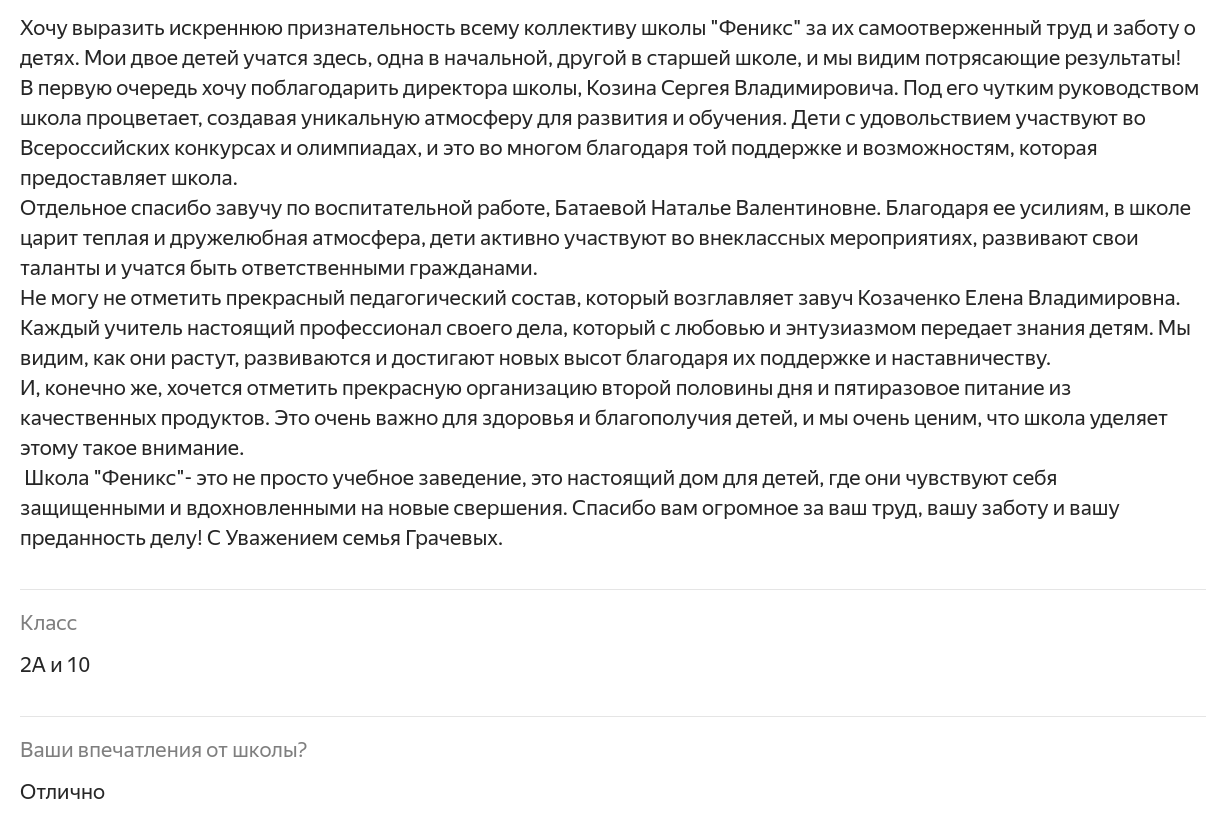 Хочу выразить искреннюю признательность всему коллективу школы "Феникс" за их самоотверженный труд и заботу о детях. Мои двое детей учатся здесь, одна в начальной, другой в старшей школе, и мы видим потрясающие результаты!
В первую очередь хочу поблагодарить директора школы, Козина Сергея Владимировича. Под его чутким руководством школа процветает, создавая уникальную атмосферу для развития и обучения. Дети с удовольствием участвуют во Всероссийских конкурсах и олимпиадах, и это во многом благодаря той поддержке и возможностям, которая предоставляет школа.
Отдельное спасибо завучу по воспитательной работе, Батаевой Наталье Валентиновне. Благодаря ее усилиям, в школе царит теплая и дружелюбная атмосфера, дети активно участвуют во внеклассных мероприятиях, развивают свои таланты и учатся быть ответственными гражданами.
Не могу не отметить прекрасный педагогический состав, который возглавляет завуч Козаченко Елена Владимировна. Каждый учитель настоящий профессионал своего дела, который с любовью и энтузиазмом передает знания детям. Мы видим, как они растут, развиваются и достигают новых высот благодаря их поддержке и наставничеству.
И, конечно же, хочется отметить прекрасную организацию второй половины дня и пятиразовое питание из качественных продуктов. Это очень важно для здоровья и благополучия детей, и мы очень ценим, что школа уделяет этому такое внимание.
 Школа "Феникс"- это не просто учебное заведение, это настоящий дом для детей, где они чувствуют себя защищенными и вдохновленными на новые свершения. Спасибо вам огромное за ваш труд, вашу заботу и вашу преданность делу! С Уважением семья Грачевых.

Класс

2А и 10

Ваши впечатления от школы?

Отлично